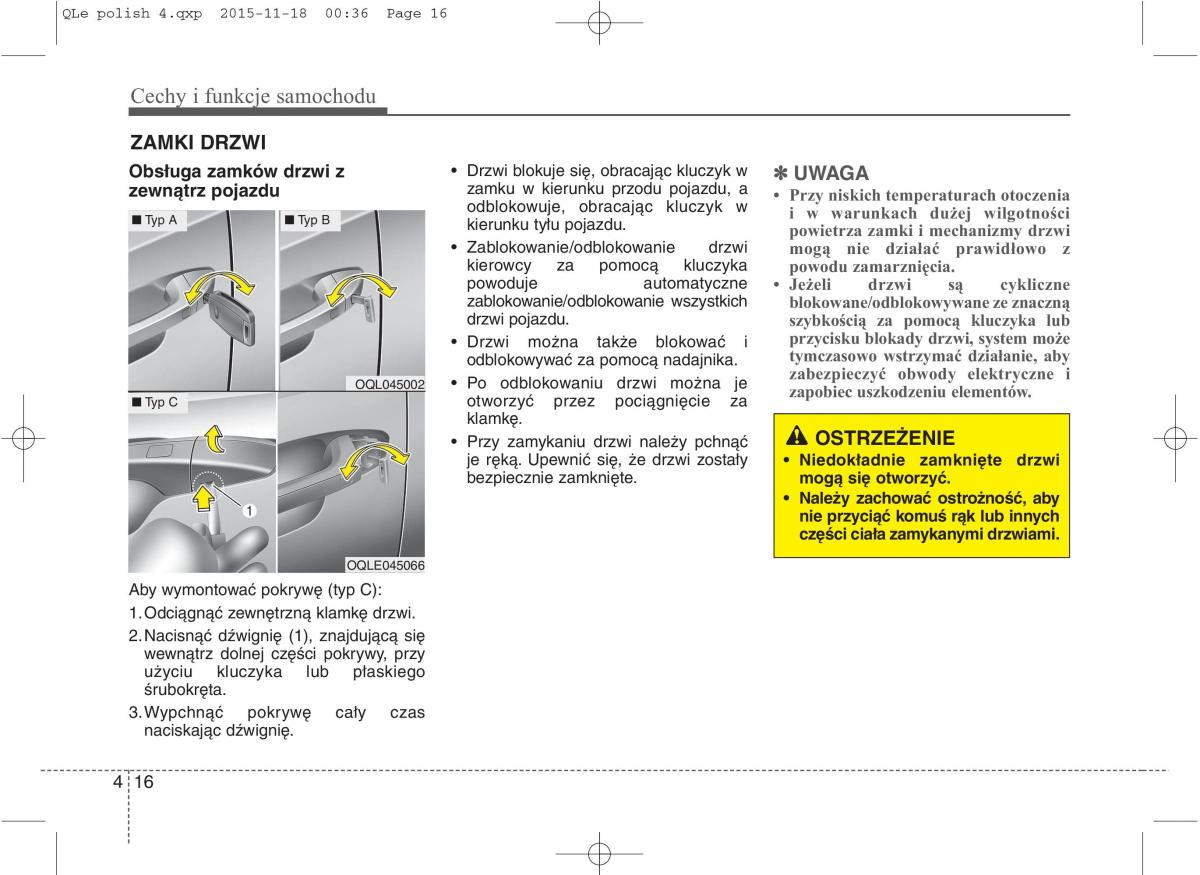 QLe polish 4.qxp 2015-11-18 00:36 Page 16

Cechy i funkcje samochodu

ZAMKI DRZWI

Obsługa zamków drzwi z zewnątrz pojazdu

■ Typ A

■ Typ B

OQL045002

■ Typ C

1

OQLE045066

Aby wymontować pokrywę (typ C):

1. Odciągnąć zewnętrzną klamkę drzwi.

2. Nacisnąć dźwignię (1), znajdującą się wewnątrz dolnej części pokrywy, przy użyciu kluczyka lub płaskiego śrubokręta.

3. Wypchnąć pokrywę cały czas naciskając dźwignię.

• Drzwi blokuje się, obracając kluczyk w zamku w kierunku przodu pojazdu, a odblokowuje, obracając kluczyk w kierunku tyłu pojazdu.

• Zablokowanie/odblokowanie drzwi kierowcy za pomocą kluczyka powoduje automatyczne zablokowanie/odblokowanie wszystkich drzwi pojazdu.

• Drzwi można także blokować i odblokowywać za pomocą nadajnika.

• Po odblokowaniu drzwi można je otworzyć przez pociągnięcie za klamkę.

• Przy zamykaniu drzwi należy pchnąć je ręką. Upewnić się, że drzwi zostały bezpiecznie zamknięte.

✽ UWAGA

• Przy niskich temperaturach otoczenia i w warunkach dużej wilgotności powietrza zamki i mechanizmy drzwi mogą nie działać prawidłowo z powodu zamarznięcia.

• Jeżeli drzwi są cykliczne blokowane/odblokowywane ze znaczną szybkością za pomocą kluczyka lub przycisku blokady drzwi, system może tymczasowo wstrzymać działanie, aby zabezpieczyć obwody elektryczne i zapobiec uszkodzeniu elementów.

OSTRZEŻENIE

• Niedokładnie zamknięte drzwi mogą się otworzyć.

• Należy zachować ostrożność, aby nie przyciąć komuś rąk lub innych części ciała zamykanymi drzwiami.

4 16